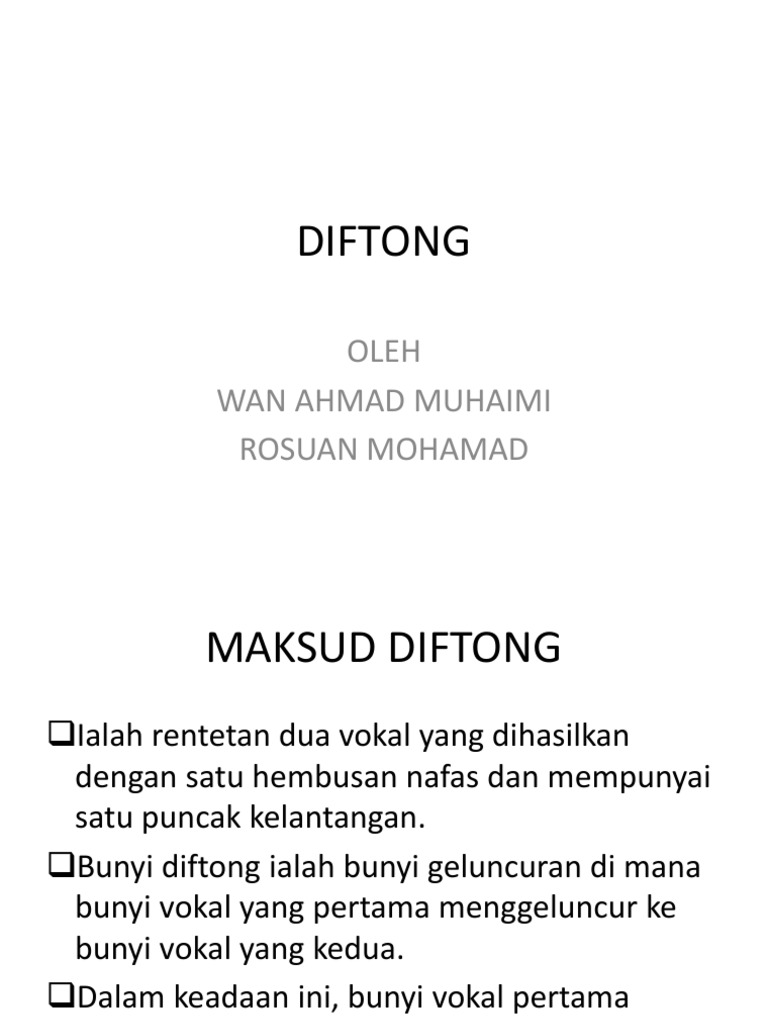 DIFTONG

OLEH
WAN AHMAD MUHAIMI
ROSUAN MOHAMAD

MAKSUD DIFTONG

❑Ialah rentetan dua vokal yang dihasilkan dengan satu hembusan nafas dan mempunyai satu puncak kelantangan.

❑Bunyi diftong ialah bunyi geluncuran di mana bunyi vokal yang pertama menggeluncur ke bunyi vokal yang kedua.

❑Dalam keadaan ini, bunyi vokal pertama